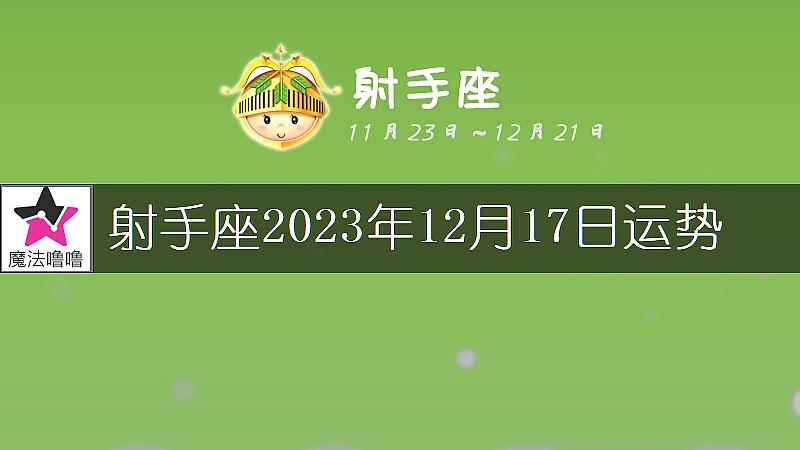 射手座

11月23日～12月21日

魔法噜噜

射手座2023年12月17日运势